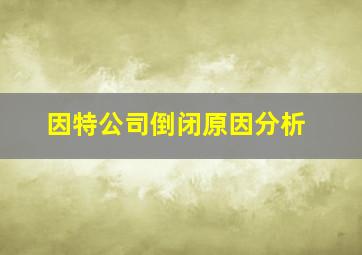 因特公司倒闭原因分析